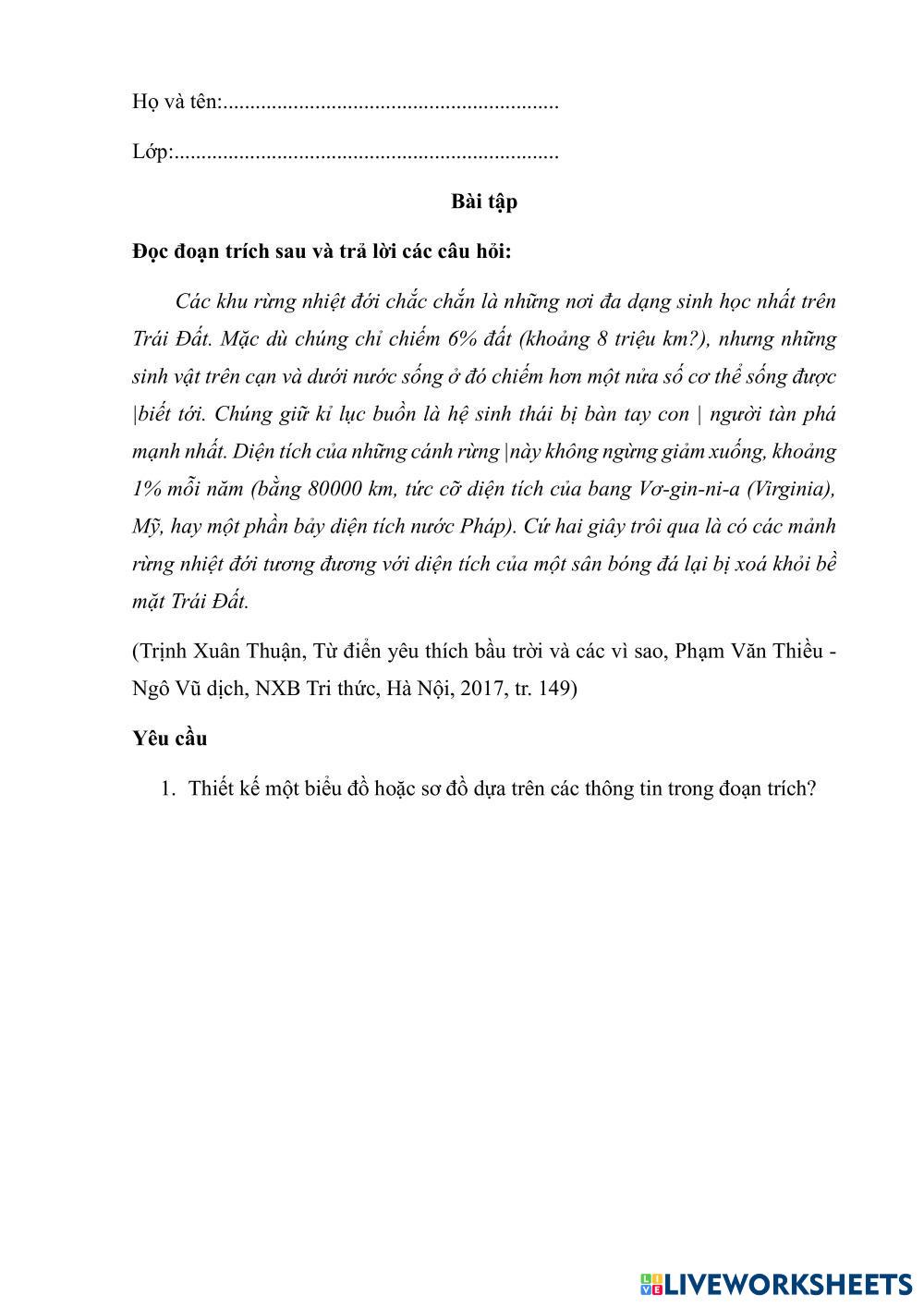 Họ và tên:............................................................

Lớp:.....................................................................

Bài tập

Đọc đoạn trích sau và trả lời các câu hỏi:

Các khu rừng nhiệt đới chắc chắn là những nơi đa dạng sinh học nhất trên Trái Đất. Mặc dù chúng chỉ chiếm 6% đất (khoảng 8 triệu km?), nhưng những sinh vật trên cạn và dưới nước sống ở đó chiếm hơn một nửa số cơ thể sống được |biết tới. Chúng giữ kỉ lục buồn là hệ sinh thái bị bàn tay con | người tàn phá mạnh nhất. Diện tích của những cánh rừng |này không ngừng giảm xuống, khoảng 1% mỗi năm (bằng 80000 km, tức cỡ diện tích của bang Vơ-gin-ni-a (Virginia), Mỹ, hay một phần bảy diện tích nước Pháp). Cứ hai giây trôi qua là có các mảnh rừng nhiệt đới tương đương với diện tích của một sân bóng đá lại bị xoá khỏi bề mặt Trái Đất.

(Trịnh Xuân Thuận, Từ điển yêu thích bầu trời và các vì sao, Phạm Văn Thiều - Ngô Vũ dịch, NXB Tri thức, Hà Nội, 2017, tr. 149)

Yêu cầu

1. Thiết kế một biểu đồ hoặc sơ đồ dựa trên các thông tin trong đoạn trích?

LIVEWORKSHEETS